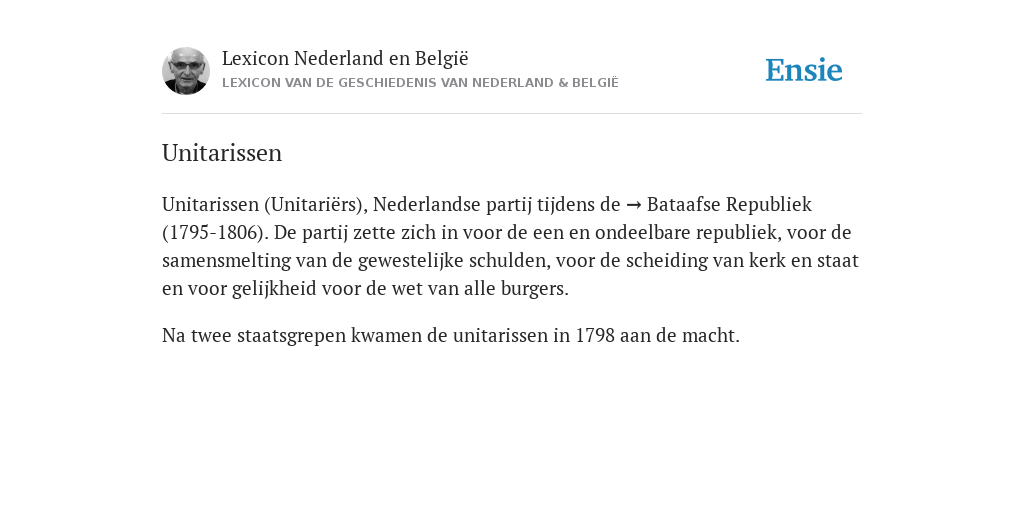 Lexicon Nederland en België
LEXICON VAN DE GESCHIEDENIS VAN NEDERLAND & BELGIË

Ensie

Unitarissen

Unitarissen (Unitariërs), Nederlandse partij tijdens de → Bataafse Republiek (1795-1806). De partij zette zich in voor de een en ondeelbare republiek, voor de samensmelting van de gewestelijke schulden, voor de scheiding van kerk en staat en voor gelijkheid voor de wet van alle burgers.

Na twee staatsgrepen kwamen de unitarissen in 1798 aan de macht.